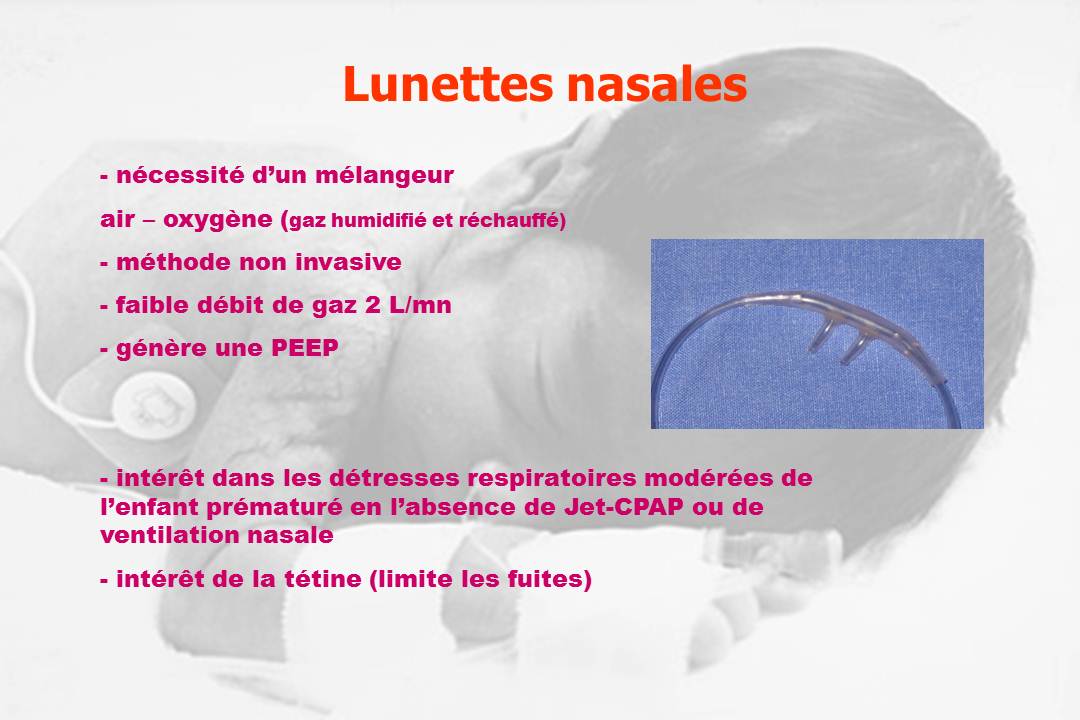 Lunettes nasales

- nécessité d'un mélangeur

air – oxygène (gaz humidifié et réchauffé)

- méthode non invasive

- faible débit de gaz 2 L/mn

- génère une PEEP

- intérêt dans les détresses respiratoires modérées de l'enfant prématuré en l'absence de Jet-CPAP ou de ventilation nasale

- intérêt de la tétine (limite les fuites)